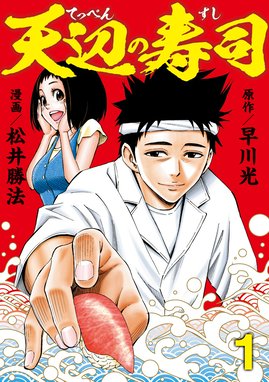 てっぺん すし
天辺の寿司

原作／早川光

漫画／松井勝法

1